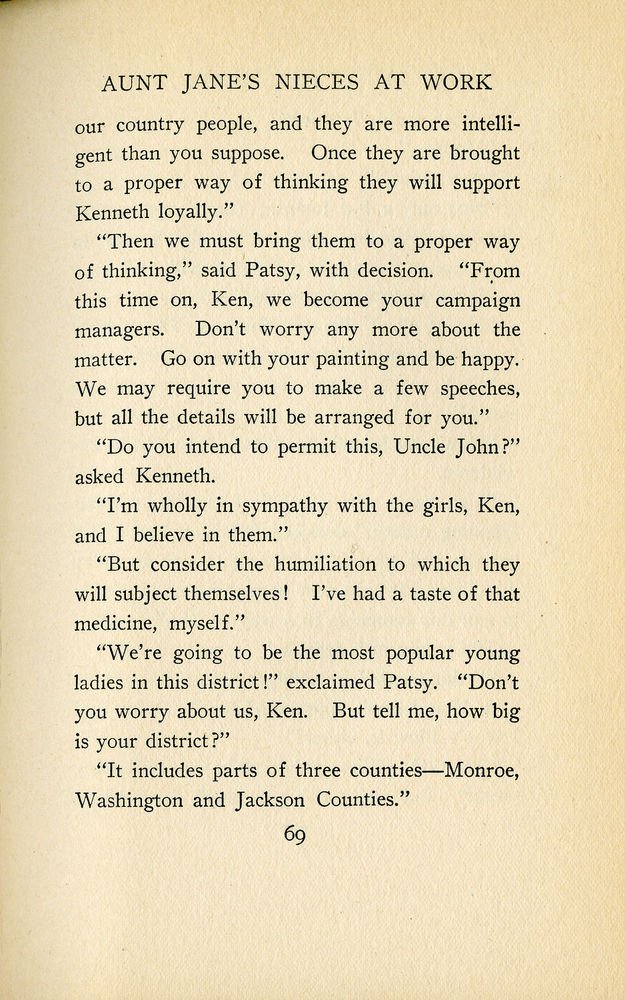 AUNT JANE'S NIECES AT WORK

our country people, and they are more intelligent than you suppose. Once they are brought to a proper way of thinking they will support Kenneth loyally."

"Then we must bring them to a proper way of thinking," said Patsy, with decision. "From this time on, Ken, we become your campaign managers. Don't worry any more about the matter. Go on with your painting and be happy. We may require you to make a few speeches, but all the details will be arranged for you."

"Do you intend to permit this, Uncle John?" asked Kenneth.

"I'm wholly in sympathy with the girls, Ken, and I believe in them."

"But consider the humiliation to which they will subject themselves! I've had a taste of that medicine, myself."

"We're going to be the most popular young ladies in this district!" exclaimed Patsy. "Don't you worry about us, Ken. But tell me, how big is your district?"

"It includes parts of three counties—Monroe, Washington and Jackson Counties."

69